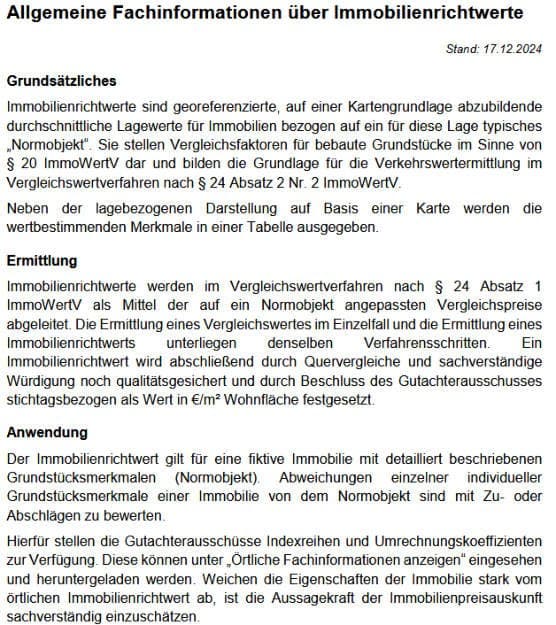 Allgemeine Fachinformationen über Immobilienrichtwerte

Stand: 17.12.2024

Grundsätzliches

Immobilienrichtwerte sind georeferenzierte, auf einer Kartengrundlage abzubildende durchschnittliche Lagewerte für Immobilien bezogen auf ein für diese Lage typisches „Normobjekt". Sie stellen Vergleichsfaktoren für bebaute Grundstücke im Sinne von § 20 ImmoWertV dar und bilden die Grundlage für die Verkehrswertermittlung im Vergleichswertverfahren nach § 24 Absatz 2 Nr. 2 ImmoWertV.

Neben der lagebezogenen Darstellung auf Basis einer Karte werden die wertbestimmenden Merkmale in einer Tabelle ausgegeben.

Ermittlung

Immobilienrichtwerte werden im Vergleichswertverfahren nach § 24 Absatz 1 ImmoWertV als Mittel der auf ein Normobjekt angepassten Vergleichspreise abgeleitet. Die Ermittlung eines Vergleichswertes im Einzelfall und die Ermittlung eines Immobilienrichtwerts unterliegen denselben Verfahrensschritten. Ein Immobilienrichtwert wird abschließend durch Quervergleiche und sachverständige Würdigung noch qualitätsgesichert und durch Beschluss des Gutachterausschusses stichtagsbezogen als Wert in €/m² Wohnfläche festgesetzt.

Anwendung

Der Immobilienrichtwert gilt für eine fiktive Immobilie mit detailliert beschriebenen Grundstücksmerkmalen (Normobjekt). Abweichungen einzelner individueller Grundstücksmerkmale einer Immobilie von dem Normobjekt sind mit Zu- oder Abschlägen zu bewerten.

Hierfür stellen die Gutachterausschüsse Indexreihen und Umrechnungskoeffizienten zur Verfügung. Diese können unter „Örtliche Fachinformationen anzeigen" eingesehen und heruntergeladen werden. Weichen die Eigenschaften der Immobilie stark vom örtlichen Immobilienrichtwert ab, ist die Aussagekraft der Immobilienpreisauskunft sachverständig einzuschätzen.